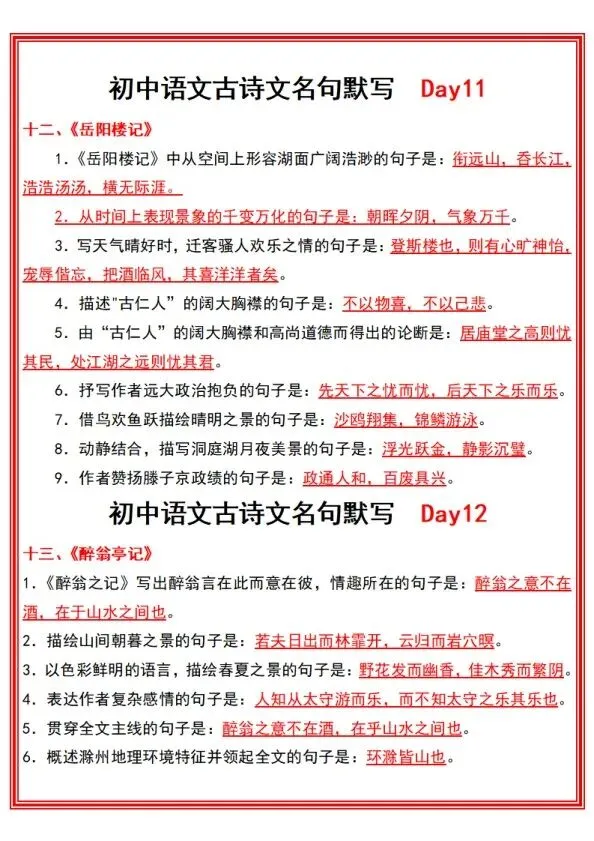 初中语文古诗文名句默写 Day11

十二、《岳阳楼记》

1.《岳阳楼记》中从空间上形容湖面广阔浩渺的句子是：衔远山，吞长江，浩浩汤汤，横无际涯。

2.从时间上表现景象的千变万化的句子是：朝晖夕阴，气象万千。

3.写天气晴好时，迁客骚人欢乐之情的句子是：登斯楼也，则有心旷神怡，宠辱偕忘，把酒临风，其喜洋洋者矣。

4.描述"古仁人"的阔大胸襟的句子是：不以物喜，不以己悲。

5.由“古仁人”的阔大胸襟和高尚道德而得出的论断是：居庙堂之高则忧其民，处江湖之远则忧其君。

6.抒写作者远大政治抱负的句子是：先天下之忧而忧，后天下之乐而乐。

7.借鸟欢鱼跃描绘晴明之景的句子是：沙鸥翔集，锦鳞游泳。

8.动静结合，描写洞庭湖月夜美景的句子是：浮光跃金，静影沉璧。

9.作者赞扬滕子京政绩的句子是：政通人和，百废具兴。

初中语文古诗文名句默写 Day12

十三、《醉翁亭记》

1.《醉翁之记》写出醉翁言在此而意在彼，情趣所在的句子是：醉翁之意不在酒，在于山水之间也。

2.描绘山间朝暮之景的句子是：若夫日出而林霏开，云归而岩穴暝。

3.以色彩鲜明的语言，描绘春夏之景的句子是：野花发而幽香，佳木秀而繁阴。

4.表达作者复杂感情的句子是：人知从太守游而乐，而不知太守之乐其乐也。

5.贯穿全文主线的句子是：醉翁之意不在酒，在乎山水之间也。

6.概述滁州地理环境特征并领起全文的句子是：环滁皆山也。